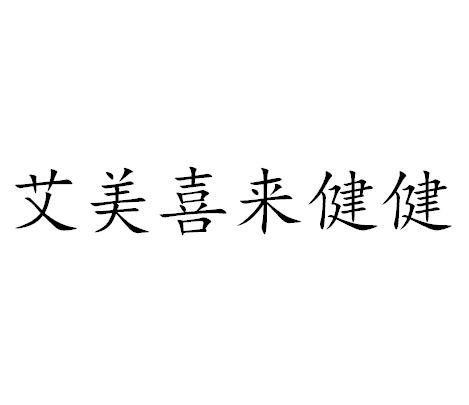 艾美喜来健健